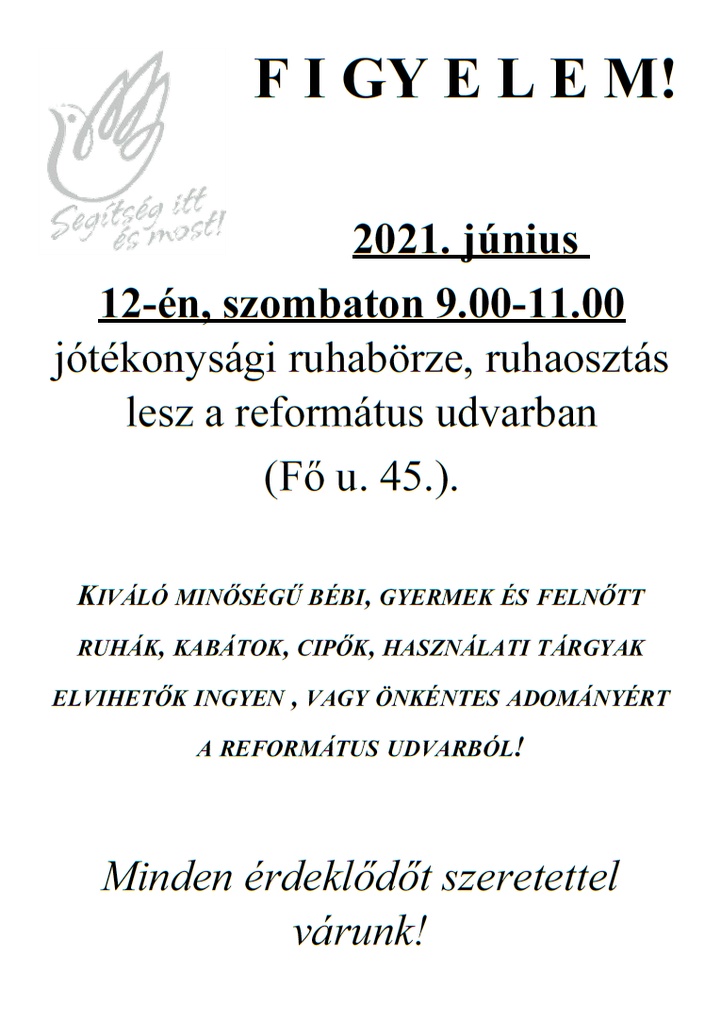 Segítség itt és most!

F I GY E L E M!

2021. június

12-én, szombaton 9.00-11.00 jótékonysági ruhabörze, ruhaosztás lesz a református udvarban (Fő u. 45.).

KIVÁLÓ MINŐSÉGŰ BÉBI, GYERMEK ÉS FELNŐTT RUHÁK, KABÁTOK, CIPŐK, HASZNÁLATI TÁRGYAK ELVIHETŐK INGYEN , VAGY ÖNKÉNTES ADOMÁNYÉRT A REFORMÁTUS UDVARBÓL!

Minden érdeklődőt szeretettel várunk!